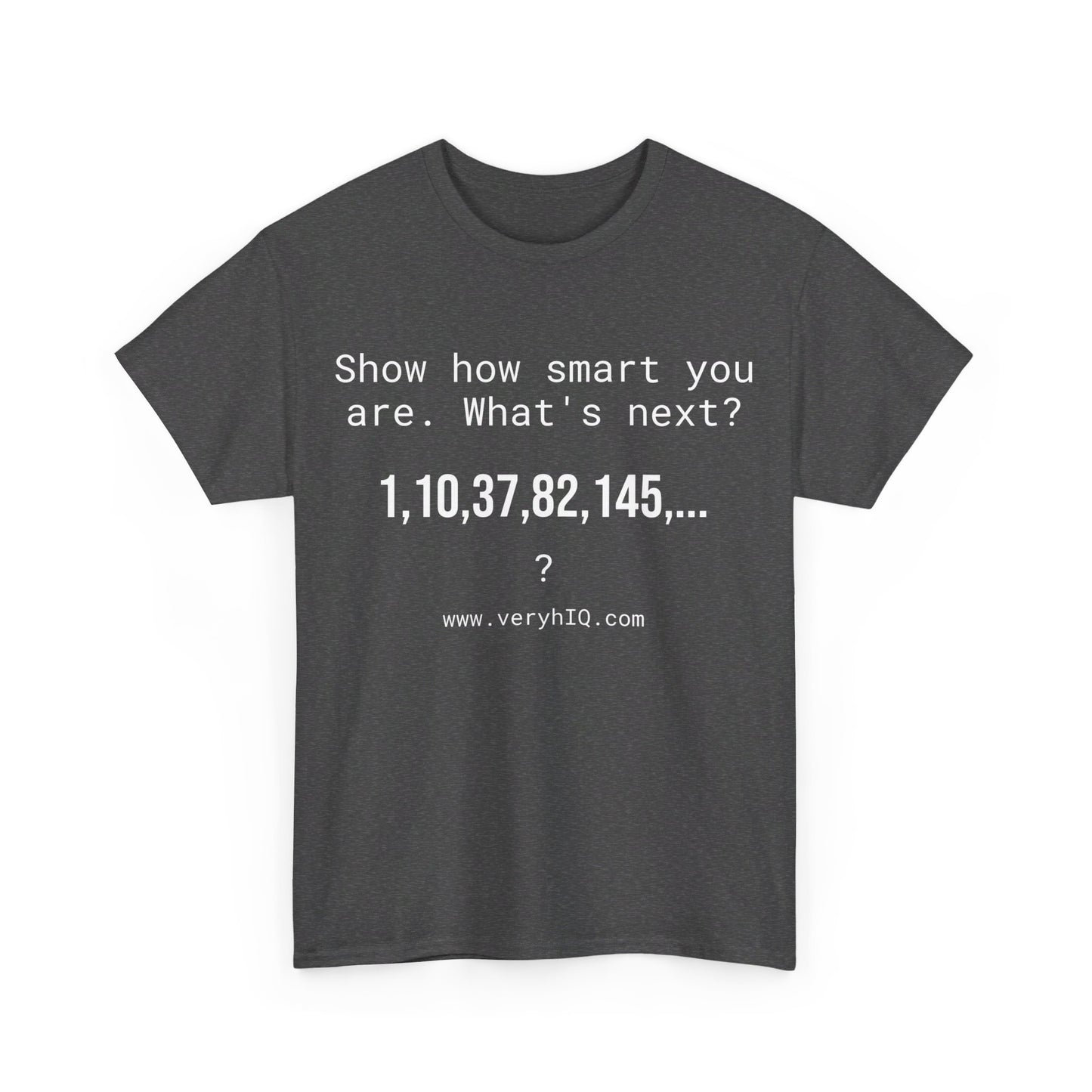 Show how smart you are. What's next?

1,10,37,82,145,...

?

www.veryhIQ.com